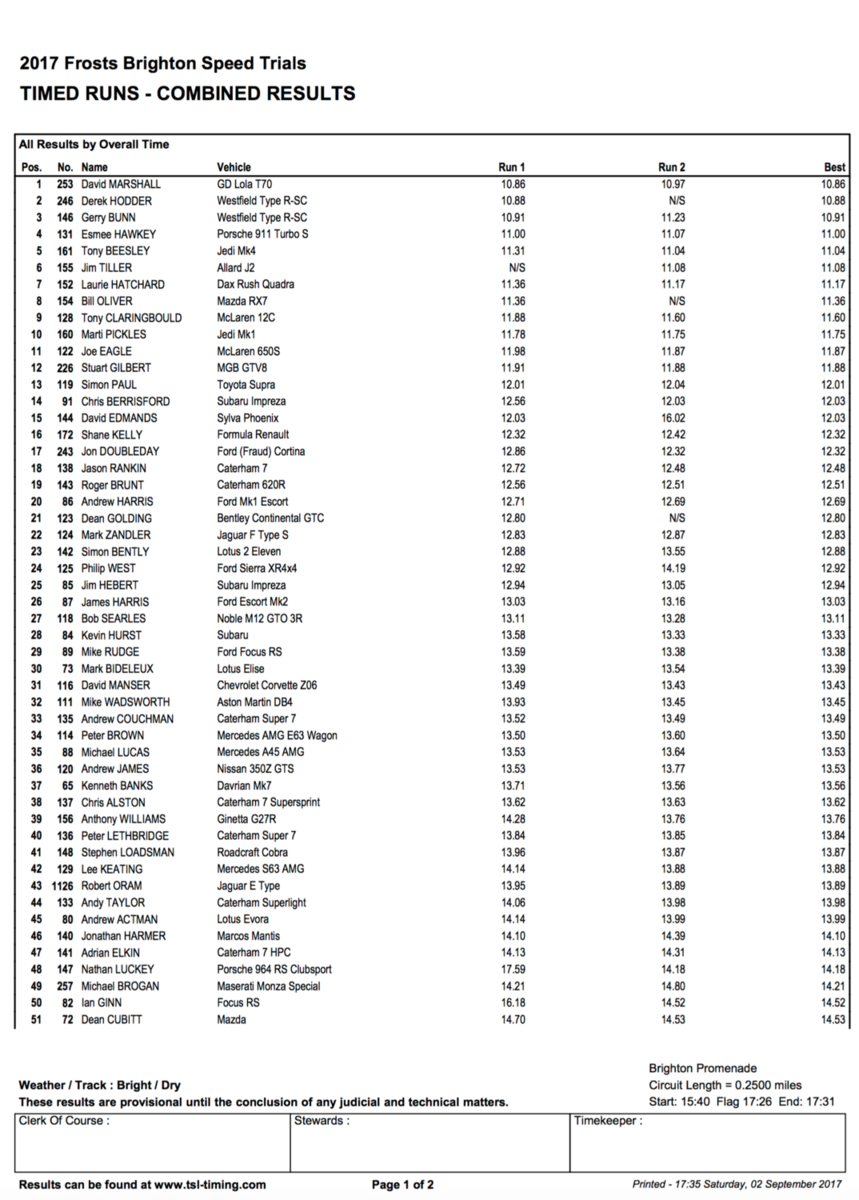 2017 Frosts Brighton Speed Trials
TIMED RUNS - COMBINED RESULTS

All Results by Overall Time

| Pos. | No. | Name | Vehicle | Run 1 | Run 2 | Best |
|---|---|---|---|---|---|---|
| 1 | 253 | David MARSHALL | GD Lola T70 | 10.86 | 10.97 | 10.86 |
| 2 | 246 | Derek HODDER | Westfield Type R-SC | 10.88 | N/S | 10.88 |
| 3 | 146 | Gerry BUNN | Westfield Type R-SC | 10.91 | 11.23 | 10.91 |
| 4 | 131 | Esmee HAWKEY | Porsche 911 Turbo S | 11.00 | 11.07 | 11.00 |
| 5 | 161 | Tony BEESLEY | Jedi Mk4 | 11.31 | 11.04 | 11.04 |
| 6 | 155 | Jim TILLER | Allard J2 | N/S | 11.08 | 11.08 |
| 7 | 152 | Laurie HATCHARD | Dax Rush Quadra | 11.36 | 11.17 | 11.17 |
| 8 | 154 | Bill OLIVER | Mazda RX7 | 11.36 | N/S | 11.36 |
| 9 | 128 | Tony CLARINGBOULD | McLaren 12C | 11.88 | 11.60 | 11.60 |
| 10 | 160 | Marti PICKLES | Jedi Mk1 | 11.78 | 11.75 | 11.75 |
| 11 | 122 | Joe EAGLE | McLaren 650S | 11.98 | 11.87 | 11.87 |
| 12 | 226 | Stuart GILBERT | MGB GTV8 | 11.91 | 11.88 | 11.88 |
| 13 | 119 | Simon PAUL | Toyota Supra | 12.01 | 12.04 | 12.01 |
| 14 | 91 | Chris BERRISFORD | Subaru Impreza | 12.56 | 12.03 | 12.03 |
| 15 | 144 | David EDMANDS | Sylva Phoenix | 12.03 | 16.02 | 12.03 |
| 16 | 172 | Shane KELLY | Formula Renault | 12.32 | 12.42 | 12.32 |
| 17 | 243 | Jon DOUBLEDAY | Ford (Fraud) Cortina | 12.86 | 12.32 | 12.32 |
| 18 | 138 | Jason RANKIN | Caterham 7 | 12.72 | 12.48 | 12.48 |
| 19 | 143 | Roger BRUNT | Caterham 620R | 12.56 | 12.51 | 12.51 |
| 20 | 86 | Andrew HARRIS | Ford Mk1 Escort | 12.71 | 12.69 | 12.69 |
| 21 | 123 | Dean GOLDING | Bentley Continental GTC | 12.80 | N/S | 12.80 |
| 22 | 124 | Mark ZANDLER | Jaguar F Type S | 12.83 | 12.87 | 12.83 |
| 23 | 142 | Simon BENTLY | Lotus 2 Eleven | 12.88 | 13.55 | 12.88 |
| 24 | 125 | Philip WEST | Ford Sierra XR4x4 | 12.92 | 14.19 | 12.92 |
| 25 | 85 | Jim HEBERT | Subaru Impreza | 12.94 | 13.05 | 12.94 |
| 26 | 87 | James HARRIS | Ford Escort Mk2 | 13.03 | 13.16 | 13.03 |
| 27 | 118 | Bob SEARLES | Noble M12 GTO 3R | 13.11 | 13.28 | 13.11 |
| 28 | 84 | Kevin HURST | Subaru | 13.58 | 13.33 | 13.33 |
| 29 | 89 | Mike RUDGE | Ford Focus RS | 13.59 | 13.38 | 13.38 |
| 30 | 73 | Mark BIDELEUX | Lotus Elise | 13.39 | 13.54 | 13.39 |
| 31 | 116 | David MANSER | Chevrolet Corvette Z06 | 13.49 | 13.43 | 13.43 |
| 32 | 111 | Mike WADSWORTH | Aston Martin DB4 | 13.93 | 13.45 | 13.45 |
| 33 | 135 | Andrew COUCHMAN | Caterham Super 7 | 13.52 | 13.49 | 13.49 |
| 34 | 114 | Peter BROWN | Mercedes AMG E63 Wagon | 13.50 | 13.60 | 13.50 |
| 35 | 88 | Michael LUCAS | Mercedes A45 AMG | 13.53 | 13.64 | 13.53 |
| 36 | 120 | Andrew JAMES | Nissan 350Z GTS | 13.53 | 13.77 | 13.53 |
| 37 | 65 | Kenneth BANKS | Davrian Mk7 | 13.71 | 13.56 | 13.56 |
| 38 | 137 | Chris ALSTON | Caterham 7 Supersprint | 13.62 | 13.63 | 13.62 |
| 39 | 156 | Anthony WILLIAMS | Ginetta G27R | 14.28 | 13.76 | 13.76 |
| 40 | 136 | Peter LETHBRIDGE | Caterham Super 7 | 13.84 | 13.85 | 13.84 |
| 41 | 148 | Stephen LOADSMAN | Roadcraft Cobra | 13.96 | 13.87 | 13.87 |
| 42 | 129 | Lee KEATING | Mercedes S63 AMG | 14.14 | 13.88 | 13.88 |
| 43 | 1126 | Robert ORAM | Jaguar E Type | 13.95 | 13.89 | 13.89 |
| 44 | 133 | Andy TAYLOR | Caterham Superlight | 14.06 | 13.98 | 13.98 |
| 45 | 80 | Andrew ACTMAN | Lotus Evora | 14.14 | 13.99 | 13.99 |
| 46 | 140 | Jonathan HARMER | Marcos Mantis | 14.10 | 14.39 | 14.10 |
| 47 | 141 | Adrian ELKIN | Caterham 7 HPC | 14.13 | 14.31 | 14.13 |
| 48 | 147 | Nathan LUCKEY | Porsche 964 RS Clubsport | 17.59 | 14.18 | 14.18 |
| 49 | 257 | Michael BROGAN | Maserati Monza Special | 14.21 | 14.80 | 14.21 |
| 50 | 82 | Ian GINN | Focus RS | 16.18 | 14.52 | 14.52 |
| 51 | 72 | Dean CUBITT | Mazda | 14.70 | 14.53 | 14.53 |

Brighton Promenade
Circuit Length = 0.2500 miles
Start: 15:40 Flag 17:26 End: 17:31

Weather / Track : Bright / Dry
These results are provisional until the conclusion of any judicial and technical matters.

| Clerk Of Course : | Stewards : | Timekeeper : |
|---|---|---|

Results can be found at www.tsl-timing.com
Page 1 of 2
Printed - 17:35 Saturday, 02 September 2017